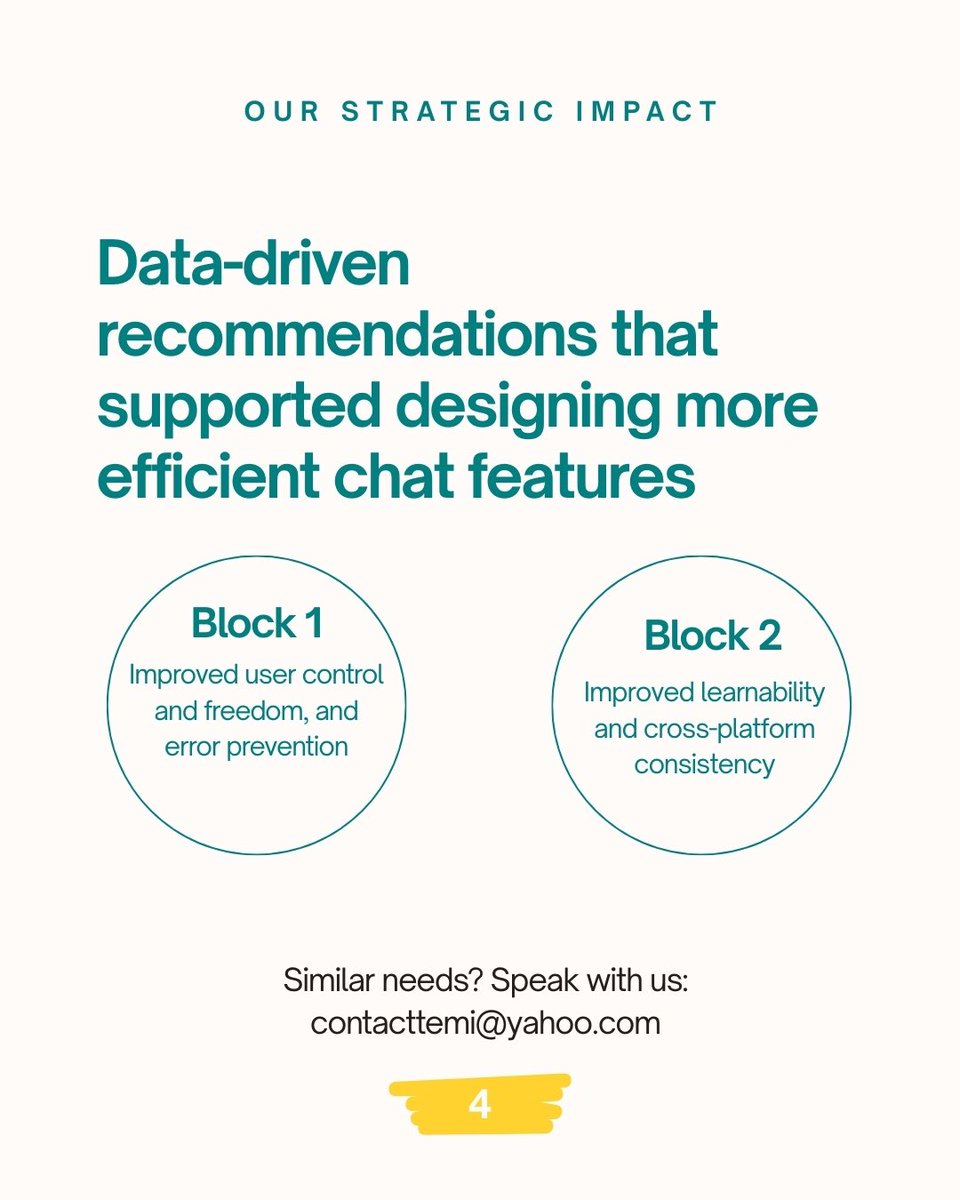 OUR STRATEGIC IMPACT

Data-driven recommendations that supported designing more efficient chat features

Block 1

Improved user control and freedom, and error prevention

Block 2

Improved learnability and cross-platform consistency

Similar needs? Speak with us:
contacttemi@yahoo.com

4